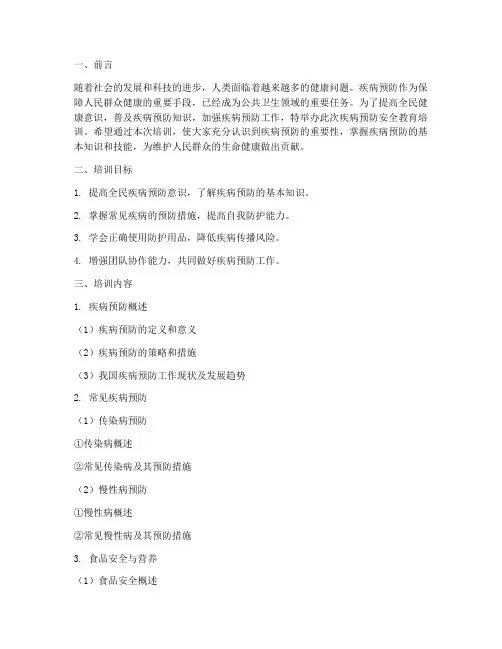 一、前言

随着社会的发展和科技的进步，人类面临着越来越多的健康问题。疾病预防作为保障人民群众健康的重要手段，已经成为公共卫生领域的重要任务。为了提高全民健康意识，普及疾病预防知识，加强疾病预防工作，特举办此次疾病预防安全教育培训。希望通过本次培训，使大家充分认识到疾病预防的重要性，掌握疾病预防的基本知识和技能，为维护人民群众的生命健康做出贡献。

二、培训目标

1. 提高全民疾病预防意识，了解疾病预防的基本知识。

2. 掌握常见疾病的预防措施，提高自我防护能力。

3. 学会正确使用防护用品，降低疾病传播风险。

4. 增强团队协作能力，共同做好疾病预防工作。

三、培训内容

1. 疾病预防概述

（1）疾病预防的定义和意义

（2）疾病预防的策略和措施

（3）我国疾病预防工作现状及发展趋势

2. 常见疾病预防

（1）传染病预防

①传染病概述

②常见传染病及其预防措施

（2）慢性病预防

①慢性病概述

②常见慢性病及其预防措施

3. 食品安全与营养

（1）食品安全概述